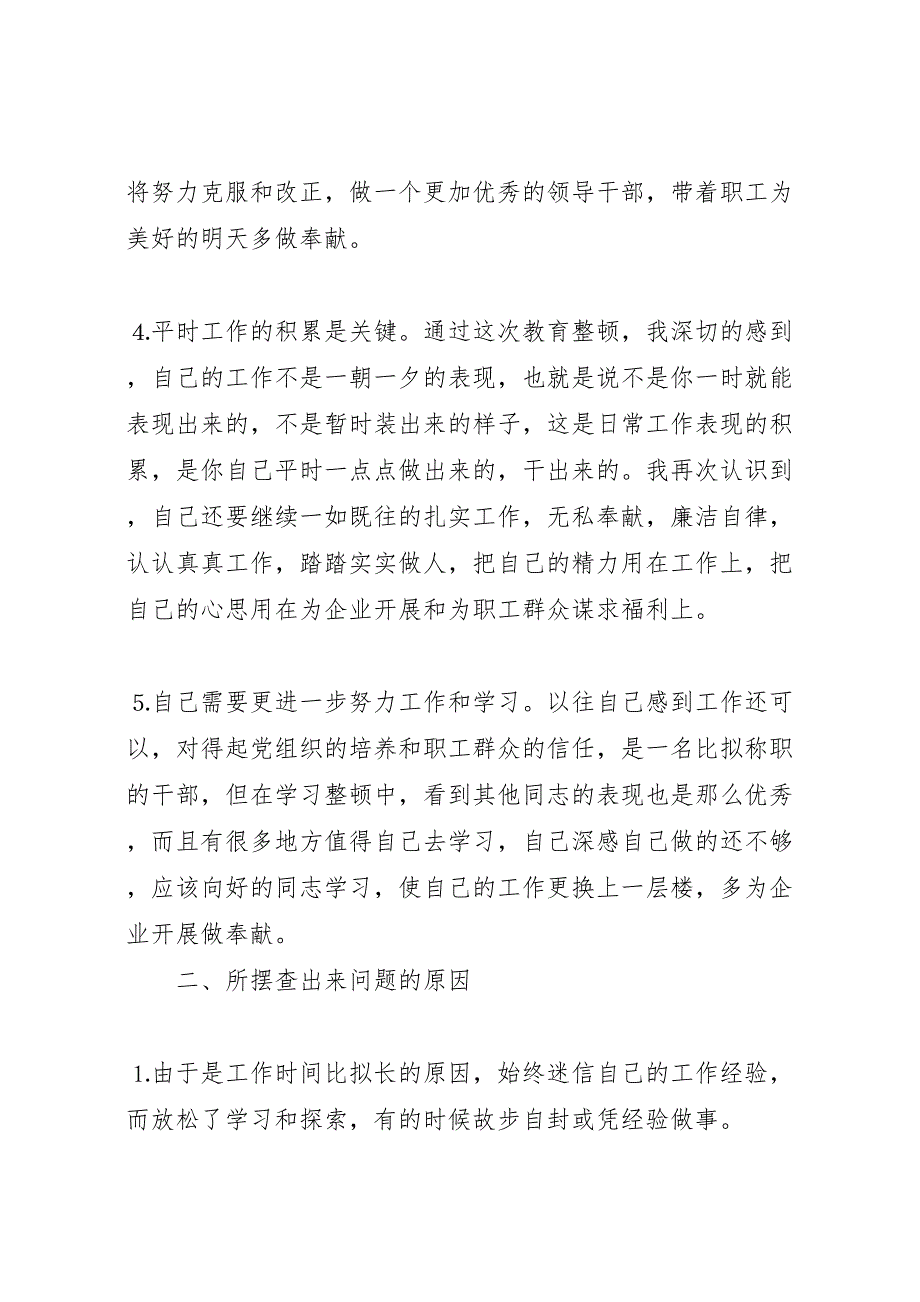 将努力克服和改正，做一个更加优秀的领导干部，带着职工为美好的明天多做奉献。

4.平时工作的积累是关键。通过这次教育整顿，我深切的感到，自己的工作不是一朝一夕的表现，也就是说不是你一时就能表现出来的，不是暂时装出来的样子，这是日常工作表现的积累，是你自己平时一点点做出来的，干出来的。我再次认识到，自己还要继续一如既往的扎实工作，无私奉献，廉洁自律，认认真真工作，踏踏实实做人，把自己的精力用在工作上，把自己的心思用在为企业开展和为职工群众谋求福利上。

5.自己需要更进一步努力工作和学习。以往自己感到工作还可以，对得起党组织的培养和职工群众的信任，是一名比拟称职的干部，但在学习整顿中，看到其他同志的表现也是那么优秀，而且有很多地方值得自己去学习，自己深感自己做的还不够，应该向好的同志学习，使自己的工作更换上一层楼，多为企业开展做奉献。

二、所摆查出来问题的原因

1.由于是工作时间比拟长的原因，始终迷信自己的工作经验，而放松了学习和探索，有的时候故步自封或凭经验做事。